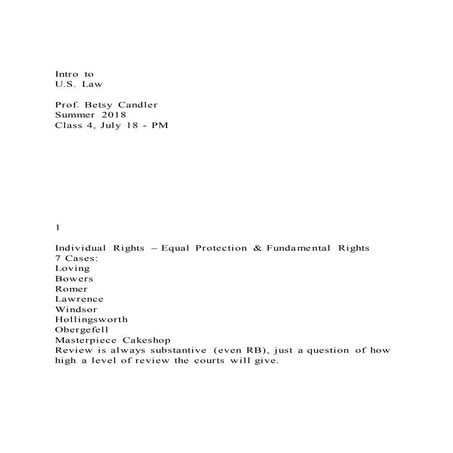 Intro to
U.S. Law

Prof. Betsy Candler
Summer 2018
Class 4, July 18 - PM

1

Individual Rights – Equal Protection & Fundamental Rights
7 Cases:
Loving
Bowers
Romer
Lawrence
Windsor
Hollingsworth
Obergefell
Masterpiece Cakeshop
Review is always substantive (even RB), just a question of how high a level of review the courts will give.